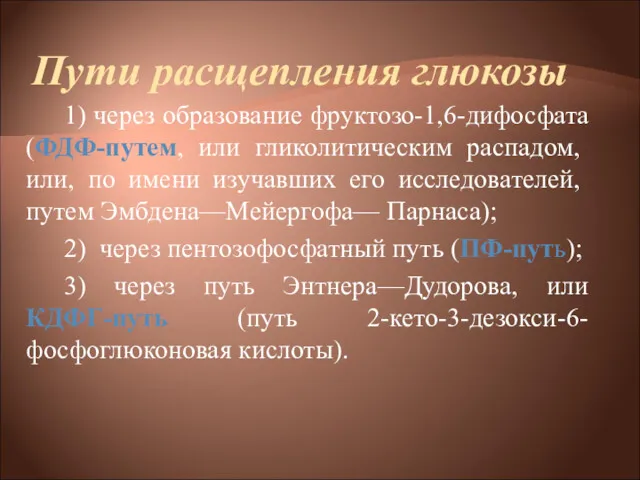 Пути расщепления глюкозы

1) через образование фруктозо-1,6-дифосфата (ФДФ-путем, или гликолитическим распадом, или, по имени изучавших его исследователей, путем Эмбдена—Мейергофа— Парнаса);

2) через пентозофосфатный путь (ПФ-путь);

3) через путь Энтнера—Дудорова, или КДФГ-путь (путь 2-кето-3-дезокси-6-фосфоглюконовая кислоты).